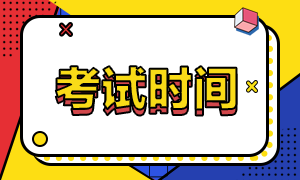 考试时间